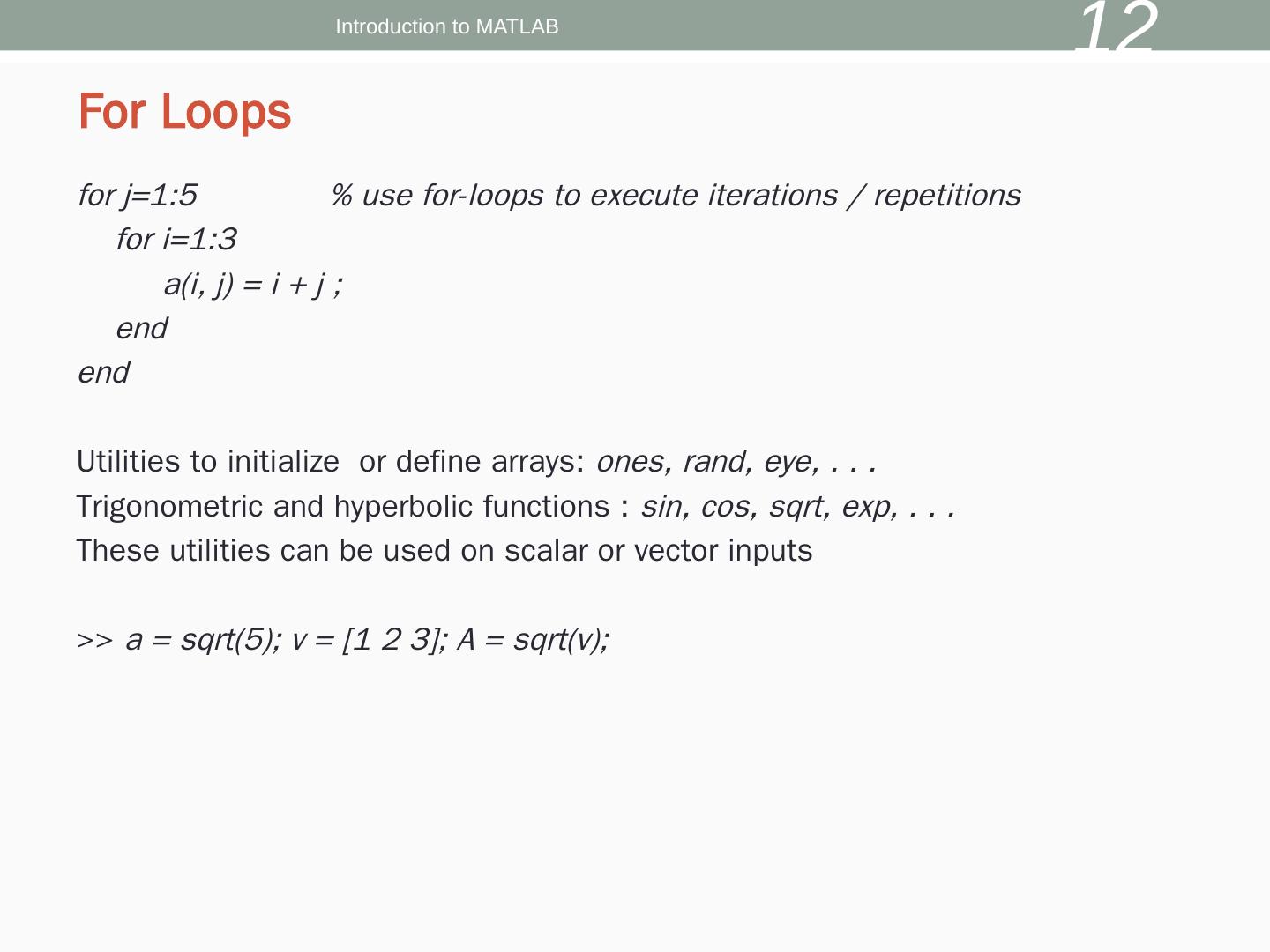 Introduction to MATLAB

12

For Loops

for j=1:5 % use for-loops to execute iterations / repetitions
for i=1:3
a(i, j) = i + j ;
end
end

Utilities to initialize or define arrays: ones, rand, eye, . . .
Trigonometric and hyperbolic functions : sin, cos, sqrt, exp, . . .
These utilities can be used on scalar or vector inputs

>> a = sqrt(5); v = [1 2 3]; A = sqrt(v);